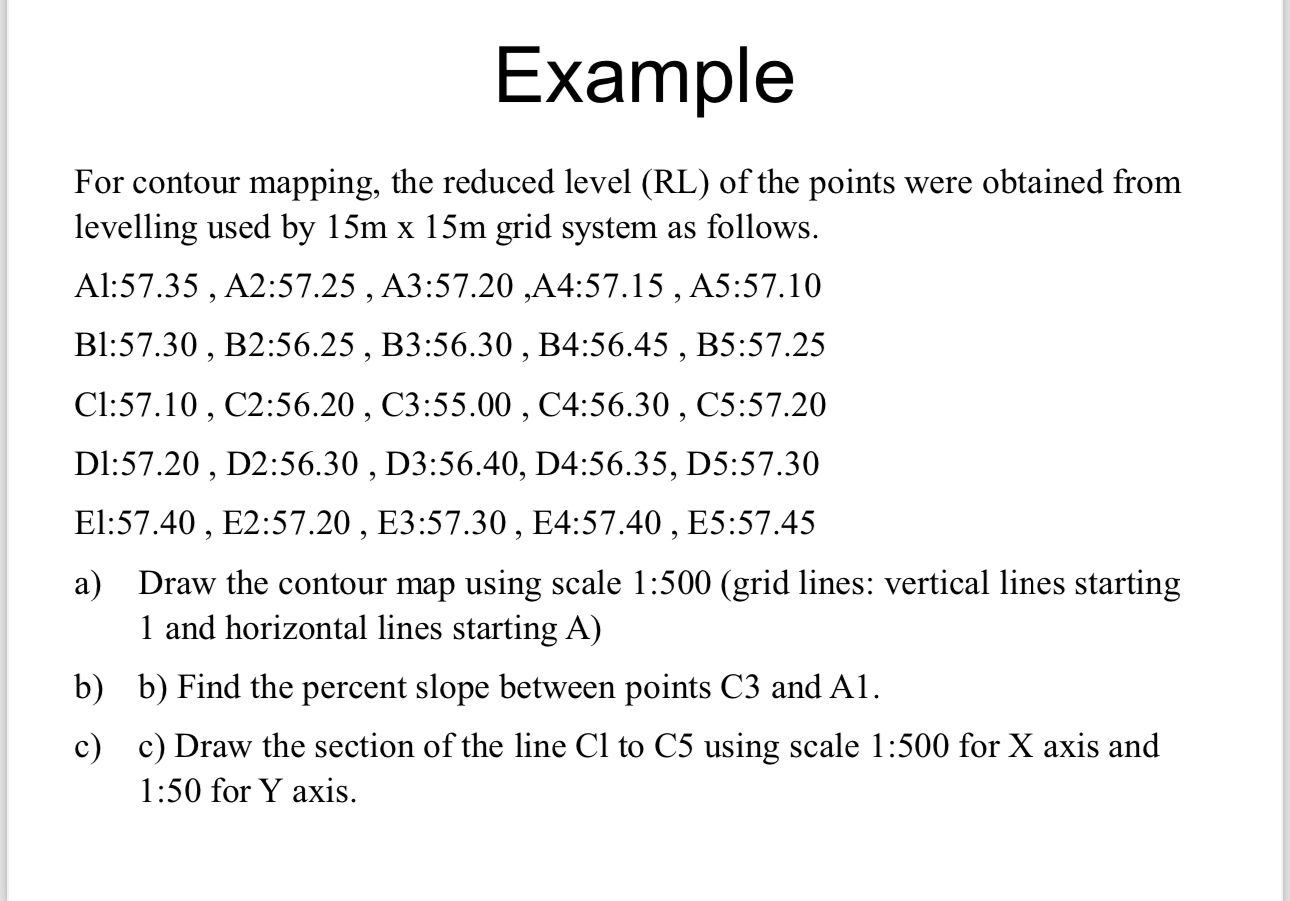 Example

For contour mapping, the reduced level (RL) of the points were obtained from levelling used by 15m x 15m grid system as follows.

Al:57.35 , A2:57.25 , A3:57.20 ,A4:57.15 , A5:57.10

Bl:57.30 , B2:56.25 , B3:56.30 , B4:56.45 , B5:57.25

Cl:57.10 , C2:56.20 , C3:55.00 , C4:56.30 , C5:57.20

Dl:57.20 , D2:56.30 , D3:56.40, D4:56.35, D5:57.30

El:57.40 , E2:57.20 , E3:57.30 , E4:57.40 , E5:57.45

a) Draw the contour map using scale 1:500 (grid lines: vertical lines starting 1 and horizontal lines starting A)

b) b) Find the percent slope between points C3 and A1.

c) c) Draw the section of the line Cl to C5 using scale 1:500 for X axis and 1:50 for Y axis.